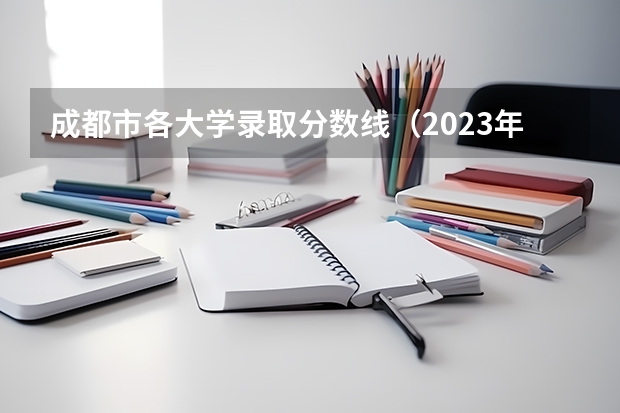 成都市各大学录取分数线（2023年